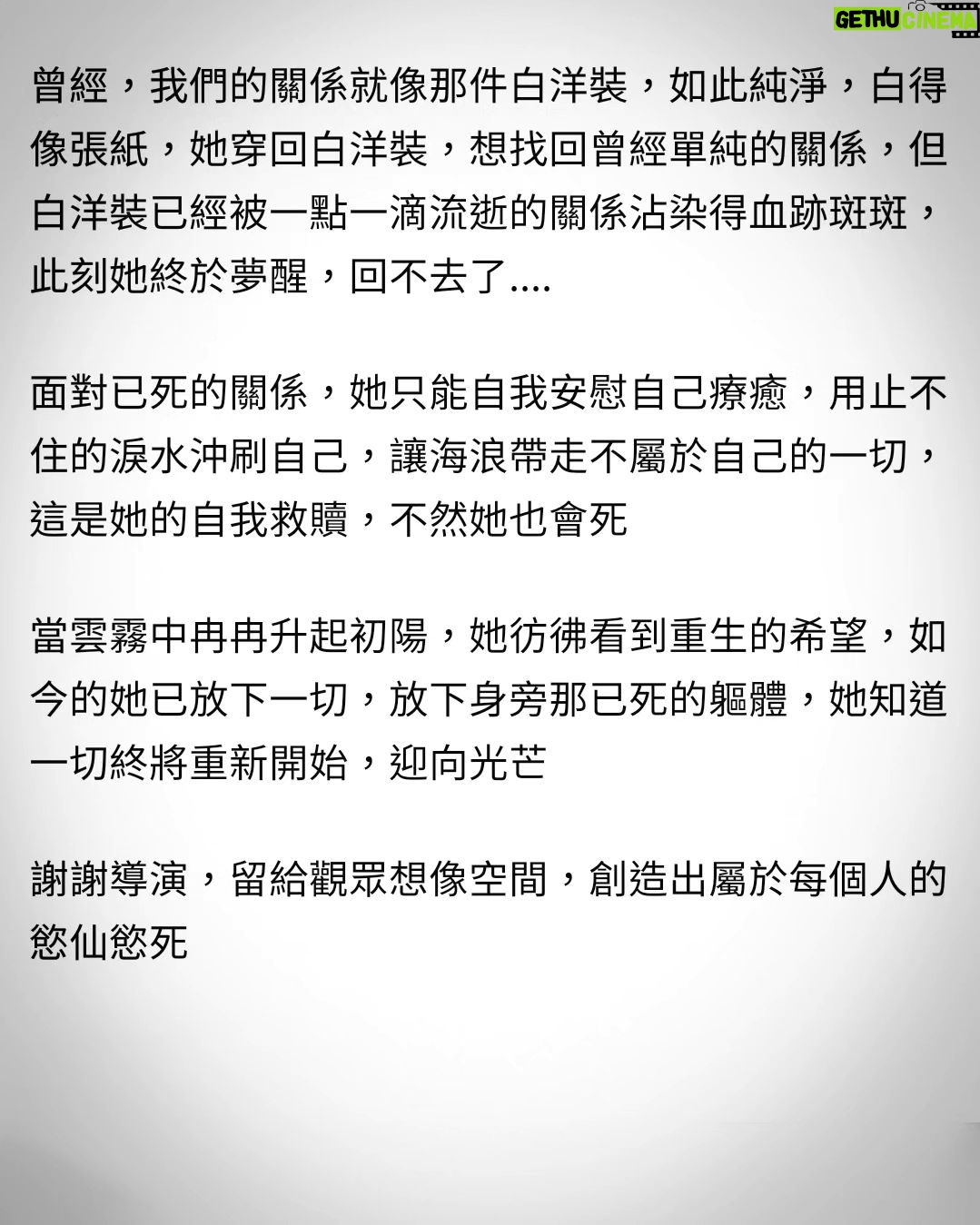 GETHU CINEMA

曾經，我們的關係就像那件白洋裝，如此純淨，白得像張紙，她穿回白洋裝，想找回曾經單純的關係，但白洋裝已經被一點一滴流逝的關係沾染得血跡斑斑，此刻她終於夢醒，回不去了....

面對已死的關係，她只能自我安慰自己療癒，用止不住的淚水沖刷自己，讓海浪帶走不屬於自己的一切，這是她的自我救贖，不然她也會死

當雲霧中冉冉升起初陽，她彷彿看到重生的希望，如今的她已放下一切，放下身旁那已死的軀體，她知道一切終將重新開始，迎向光芒

謝謝導演，留給觀眾想像空間，創造出屬於每個人的慾仙慾死